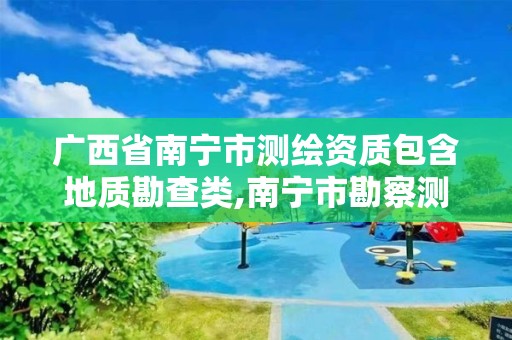 广西省南宁市测绘资质包含地质勘查类,南宁市勘察测